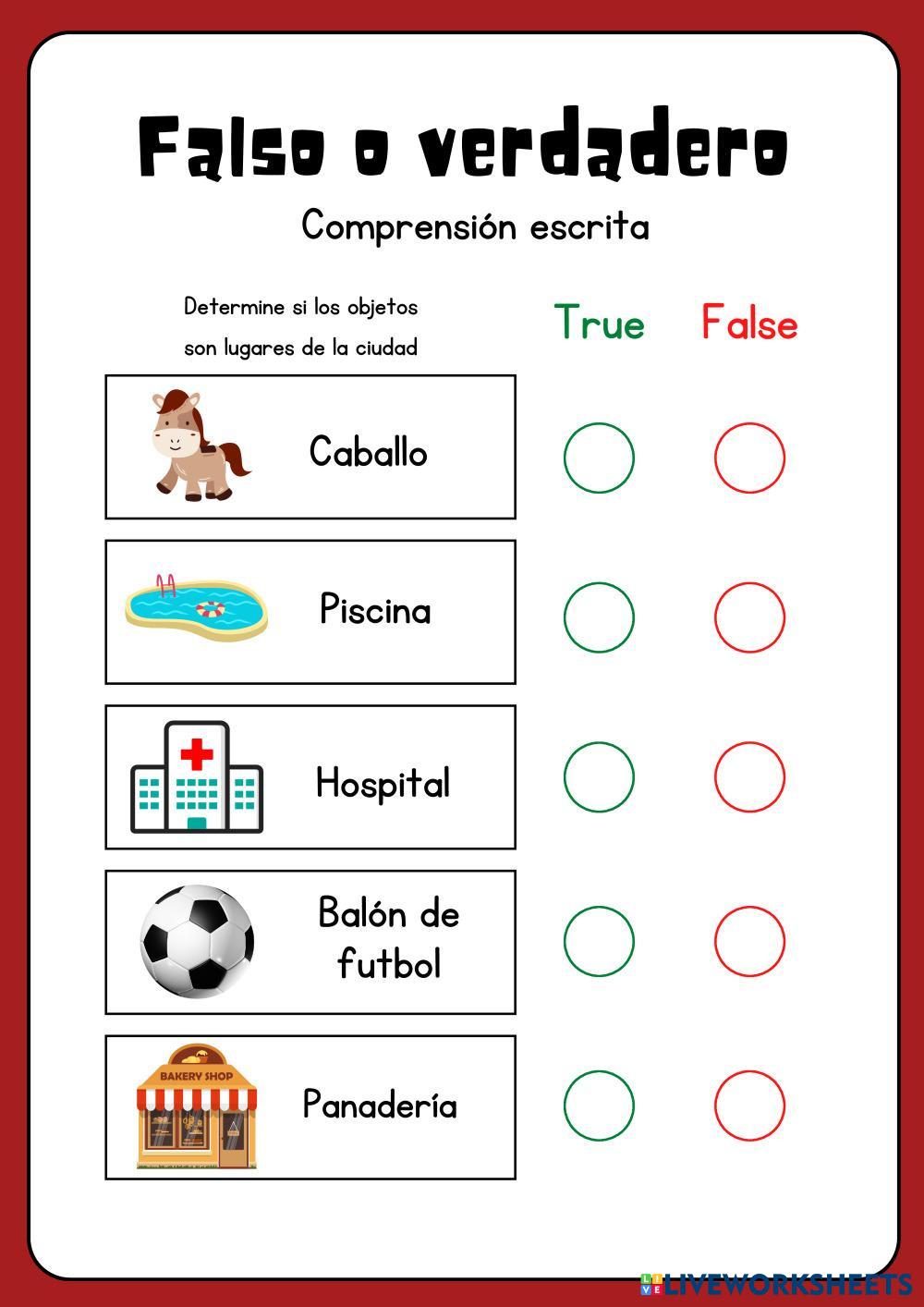 Falso o verdadero

Comprensión escrita

Determine si los objetos son lugares de la ciudad

True False

Caballo

Piscina

Hospital

Balón de futbol

BAKERY SHOP

Panadería

LIVEWORKSHEETS